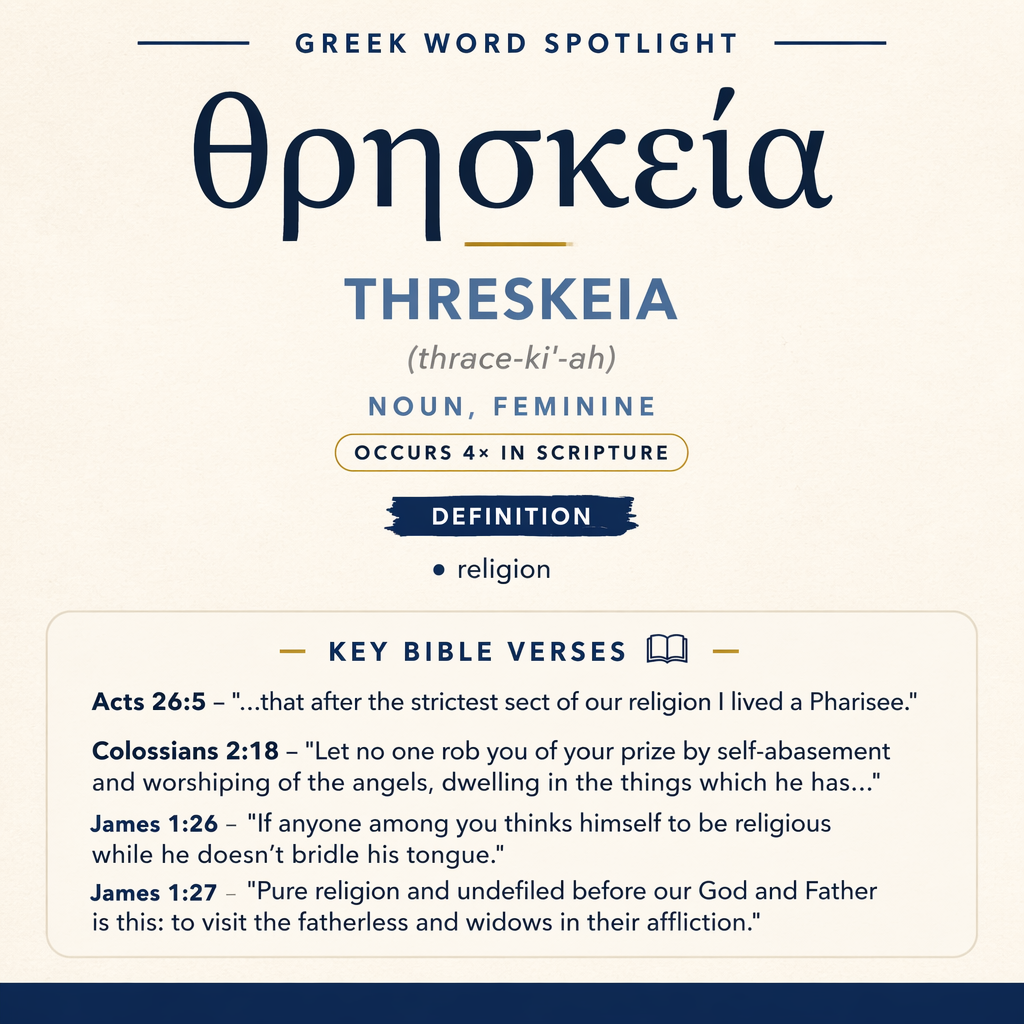 GREEK WORD SPOTLIGHT

θρησκεία

THRESKEIA

(thrace-ki'-ah)

NOUN, FEMININE

OCCURS 4× IN SCRIPTURE

DEFINITION

• religion

KEY BIBLE VERSES

Acts 26:5 – "...that after the strictest sect of our religion I lived a Pharisee."

Colossians 2:18 – "Let no one rob you of your prize by self-abasement and worshiping of the angels, dwelling in the things which he has..."

James 1:26 – "If anyone among you thinks himself to be religious while he doesn't bridle his tongue."

James 1:27 – "Pure religion and undefiled before our God and Father is this: to visit the fatherless and widows in their affliction."